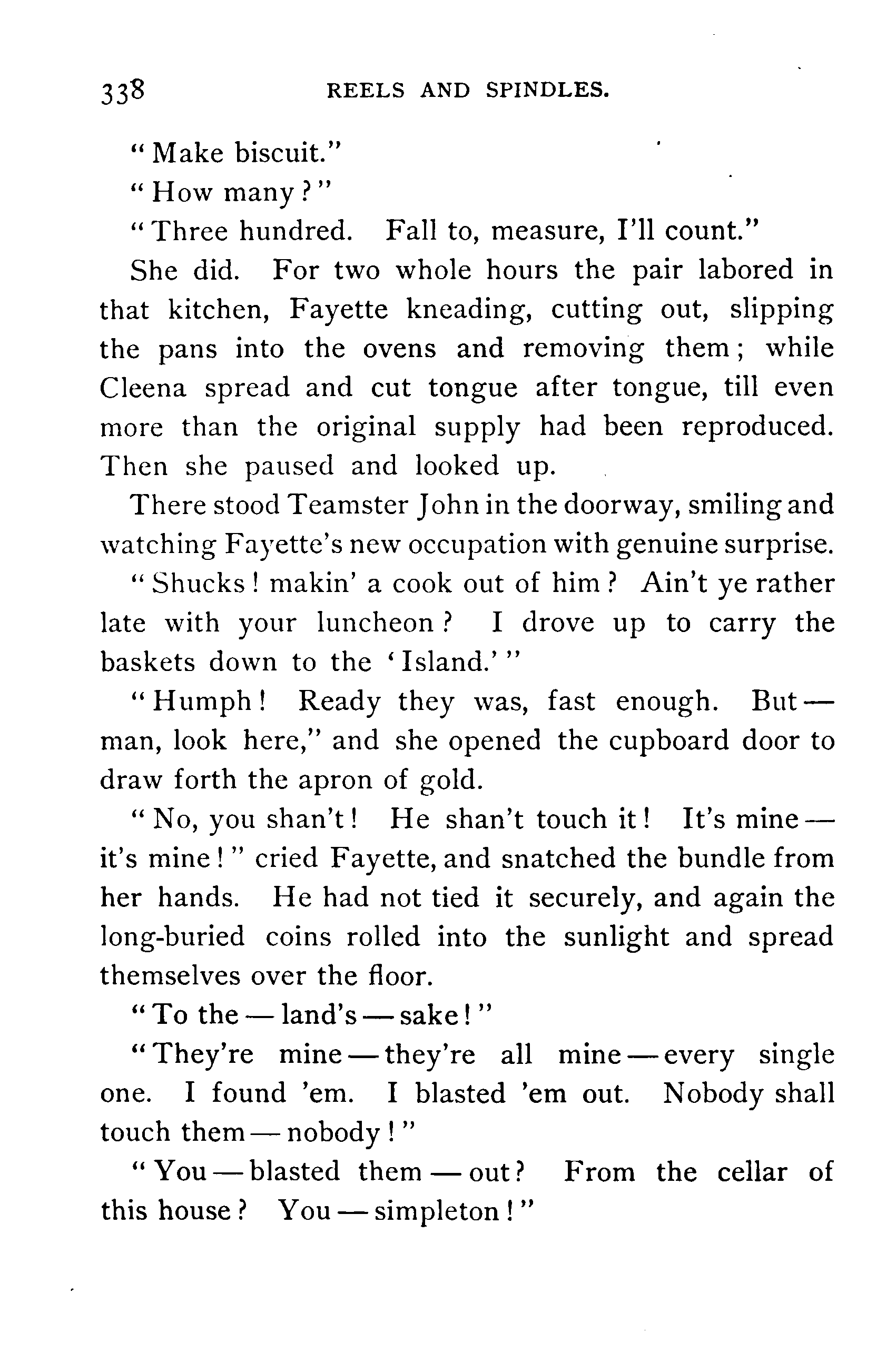 338 REELS AND SPINDLES.

"Make biscuit."

"How many?"

"Three hundred. Fall to, measure, I'll count."

She did. For two whole hours the pair labored in that kitchen, Fayette kneading, cutting out, slipping the pans into the ovens and removing them; while Cleena spread and cut tongue after tongue, till even more than the original supply had been reproduced. Then she paused and looked up.

There stood Teamster John in the doorway, smiling and watching Fayette's new occupation with genuine surprise.

"Shucks! makin' a cook out of him? Ain't ye rather late with your luncheon? I drove up to carry the baskets down to the 'Island.'"

"Humph! Ready they was, fast enough. But — man, look here," and she opened the cupboard door to draw forth the apron of gold.

"No, you shan't! He shan't touch it! It's mine — it's mine!" cried Fayette, and snatched the bundle from her hands. He had not tied it securely, and again the long-buried coins rolled into the sunlight and spread themselves over the floor.

"To the — land's — sake!"

"They're mine — they're all mine — every single one. I found 'em. I blasted 'em out. Nobody shall touch them — nobody!"

"You — blasted them — out? From the cellar of this house? You — simpleton!"